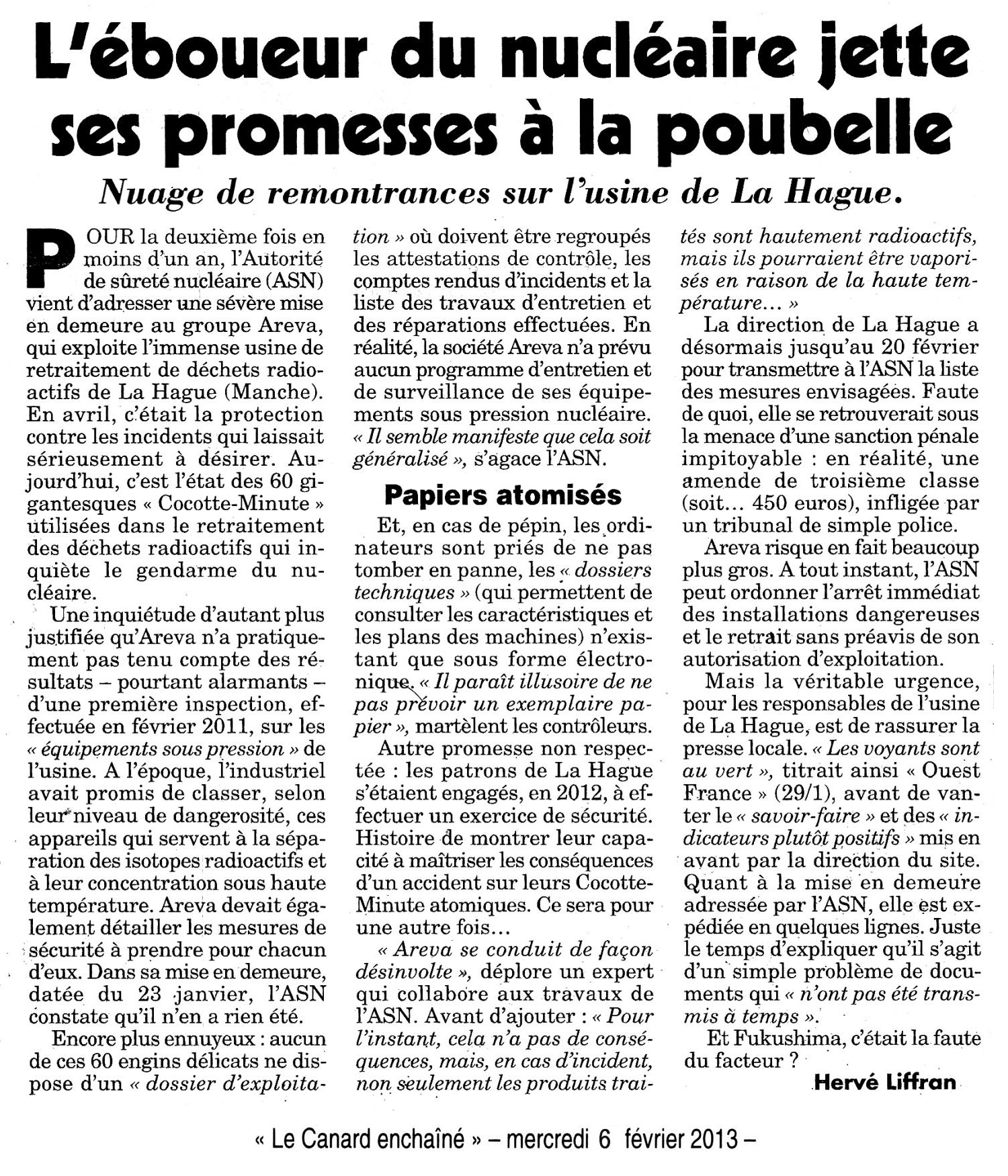 L'éboueur du nucléaire jette ses promesses à la poubelle

Nuage de remontrances sur l'usine de La Hague.

POUR la deuxième fois en moins d'un an, l'Autorité de sûreté nucléaire (ASN) vient d'adresser une sévère mise en demeure au groupe Areva, qui exploite l'immense usine de retraitement de déchets radioactifs de La Hague (Manche). En avril, c'était la protection contre les incidents qui laissait sérieusement à désirer. Aujourd'hui, c'est l'état des 60 gigantesques « Cocotte-Minute » utilisées dans le retraitement des déchets radioactifs qui inquiète le gendarme du nucléaire.

Une inquiétude d'autant plus justifiée qu'Areva n'a pratiquement pas tenu compte des résultats – pourtant alarmants – d'une première inspection, effectuée en février 2011, sur les « équipements sous pression » de l'usine. A l'époque, l'industriel avait promis de classer, selon leur niveau de dangerosité, ces appareils qui servent à la séparation des isotopes radioactifs et à leur concentration sous haute température. Areva devait également détailler les mesures de sécurité à prendre pour chacun d'eux. Dans sa mise en demeure, datée du 23 janvier, l'ASN constate qu'il n'en a rien été.

Encore plus ennuyeux : aucun de ces 60 engins délicats ne dispose d'un « dossier d'exploitation » où doivent être regroupés les attestations de contrôle, les comptes rendus d'incidents et la liste des travaux d'entretien et des réparations effectuées. En réalité, la société Areva n'a prévu aucun programme d'entretien et de surveillance de ses équipements sous pression nucléaire. « Il semble manifeste que cela soit généralisé », s'agace l'ASN.

Papiers atomisés

Et, en cas de pépin, les ordinateurs sont priés de ne pas tomber en panne, les « dossiers techniques » (qui permettent de consulter les caractéristiques et les plans des machines) n'existant que sous forme électronique. « Il paraît illusoire de ne pas prévoir un exemplaire papier », martèlent les contrôleurs.

Autre promesse non respectée : les patrons de La Hague s'étaient engagés, en 2012, à effectuer un exercice de sécurité. Histoire de montrer leur capacité à maîtriser les conséquences d'un accident sur leurs Cocotte-Minute atomiques. Ce sera pour une autre fois…

« Areva se conduit de façon désinvolte », déplore un expert qui collabore aux travaux de l'ASN. Avant d'ajouter : « Pour l'instant, cela n'a pas de conséquences, mais, en cas d'incident, non seulement les produits traités sont hautement radioactifs, mais ils pourraient être vaporisés en raison de la haute température… »

La direction de La Hague a désormais jusqu'au 20 février pour transmettre à l'ASN la liste des mesures envisagées. Faute de quoi, elle se retrouverait sous la menace d'une sanction pénale impitoyable : en réalité, une amende de troisième classe (soit… 450 euros), infligée par un tribunal de simple police.

Areva risque en fait beaucoup plus gros. A tout instant, l'ASN peut ordonner l'arrêt immédiat des installations dangereuses et le retrait sans préavis de son autorisation d'exploitation.

Mais la véritable urgence, pour les responsables de l'usine de La Hague, est de rassurer la presse locale. « Les voyants sont au vert », titrait ainsi « Ouest France » (29/1), avant de vanter le « savoir-faire » et des « indicateurs plutôt positifs » mis en avant par la direction du site. Quant à la mise en demeure adressée par l'ASN, elle est expédiée en quelques lignes. Juste le temps d'expliquer qu'il s'agit d'un simple problème de documents qui « n'ont pas été transmis à temps ».

Et Fukushima, c'était la faute du facteur ?

Hervé Liffran

« Le Canard enchaîné » – mercredi 6 février 2013 –